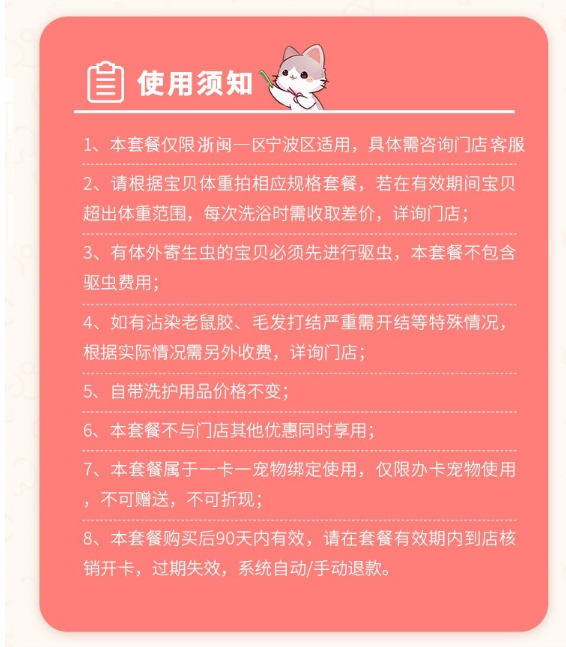 使用须知

1、本套餐仅限浙闽一区宁波区适用，具体需咨询门店客服

2、请根据宝贝体重拍相应规格套餐，若在有效期间宝贝超出体重范围，每次洗浴时需收取差价，详询门店；

3、有体外寄生虫的宝贝必须先进行驱虫，本套餐不包含驱虫费用；

4、如有沾染老鼠胶、毛发打结严重需开结等特殊情况，根据实际情况需另外收费，详询门店；

5、自带洗护用品价格不变；

6、本套餐不与门店其他优惠同时享用；

7、本套餐属于一卡一宠物绑定使用，仅限办卡宠物使用，不可赠送，不可折现；

8、本套餐购买后90天内有效，请在套餐有效期内到店核销开卡，过期失效，系统自动/手动退款。